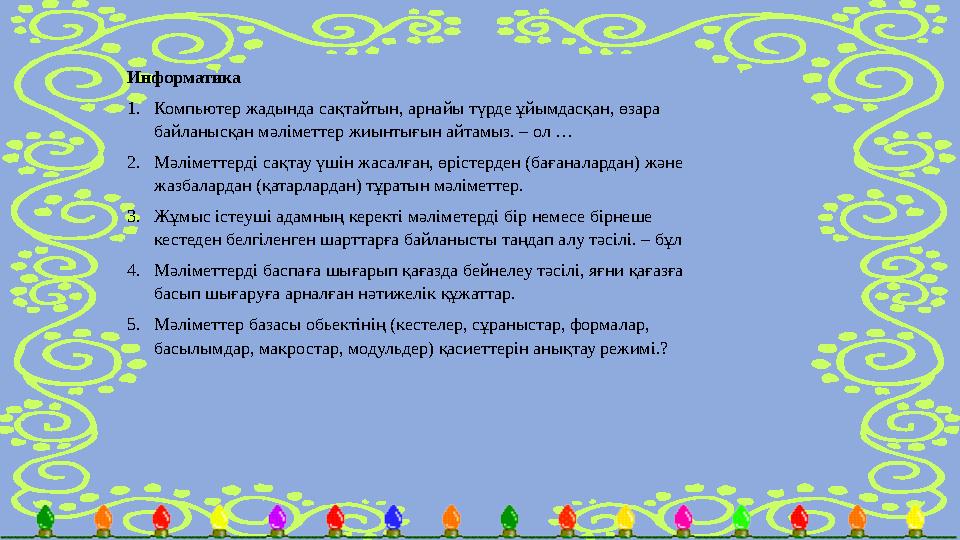 Информатика

1. Компьютер жадында сақтайтын, арнайы түрде ұйымдасқан, өзара байланысқан мәліметтер жиынтығын айтамыз. – ол …

2. Мәліметтерді сақтау үшін жасалған, өрістерден (бағаналардан) және жазбалардан (қатарлардан) тұратын мәліметтер.

3. Жұмыс істеуші адамның керекті мәліметерді бір немесе бірнеше кестеден белгіленген шарттарға байланысты таңдап алу тәсілі. – бұл

4. Мәліметтерді баспаға шығарып қағазда бейнелеу тәсілі, яғни қағазға басып шығаруға арналған нәтижелік құжаттар.

5. Мәліметтер базасы обьектінің (кестелер, сұраныстар, формалар, басылымдар, макростар, модульдер) қасиеттерін анықтау режимі.?